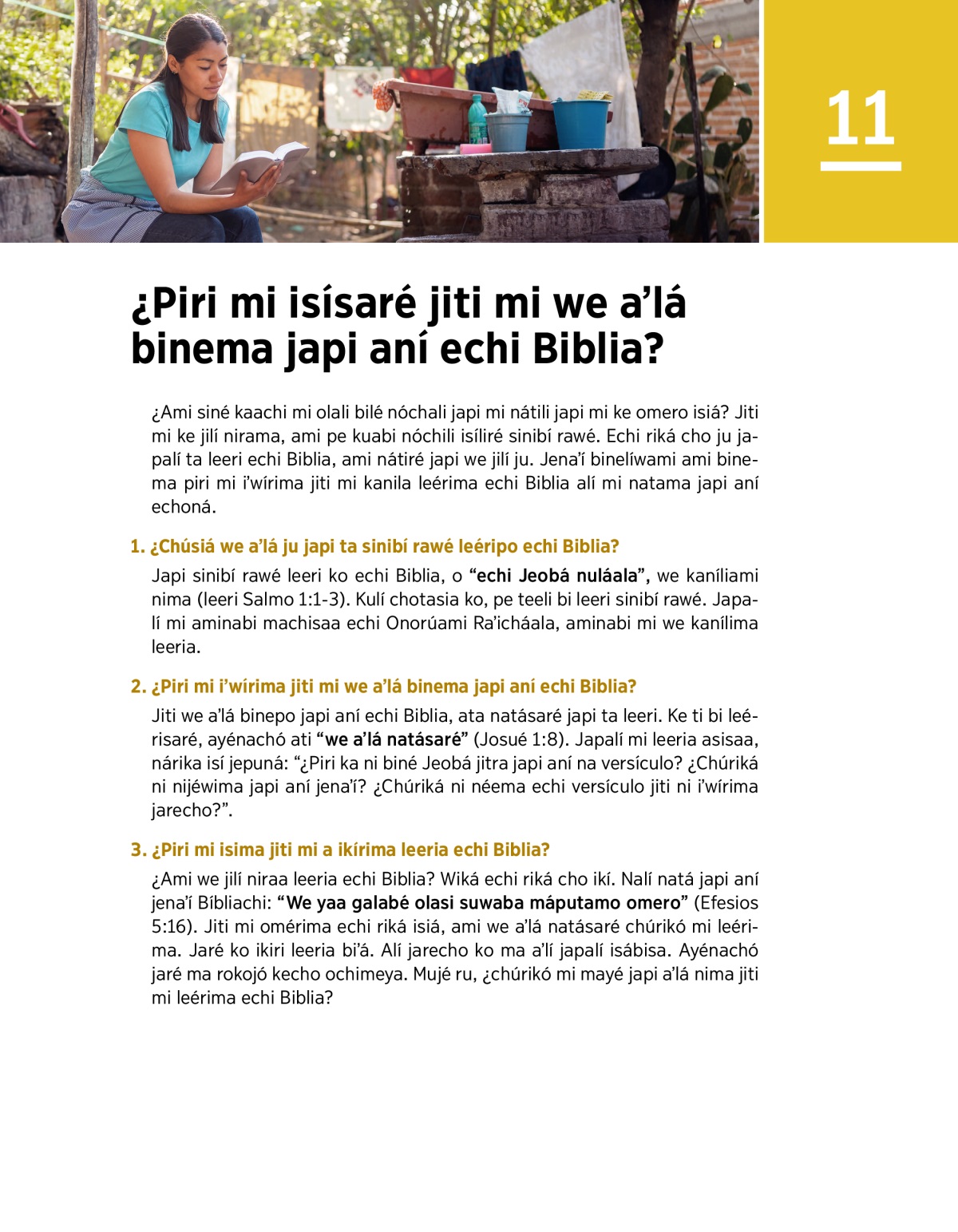 11

¿Piri mi isísaré jiti mi we a’lá binema japi aní echi Biblia?

¿Ami siné kaachi mi olali bilé nóchali japi mi nátili japi mi ke omero isiá? Jiti mi ke jilí nirama, ami pe kuabi nóchili isíliré sinibí rawé. Echi riká cho ju japalí ta leeri echi Biblia, ami nátiré japi we jilí ju. Jena’í binelíwami ami binema piri mi i’wírima jiti mi kanila leérima echi Biblia alí mi natama japi aní echoná.

1. ¿Chúsiá we a’lá ju japi ta sinibí rawé leéripo echi Biblia?

Japi sinibí rawé leeri ko echi Biblia, o “echi Jeobá nuláala”, we kaníliami nima (leeri Salmo 1:1-3). Kulí chotasia ko, pe teeli bi leeri sinibí rawé. Japalí mi aminabi machisaa echi Onorúami Ra’icháala, aminabi mi we kanílima leeria.

2. ¿Piri mi i’wírima jiti mi we a’lá binema japi aní echi Biblia?

Jiti we a’lá binepo japi aní echi Biblia, ata natásaré japi ta leeri. Ke ti bi leérisaré, ayénachó ati “we a’lá natásaré” (Josué 1:8). Japalí mi leeria asisaa, nárika isí jepuná: “¿Piri ka ni biné Jeobá jitra japi aní na versículo? ¿Chúriká ni nijéwima japi aní jena’í? ¿Chúriká ni néema echi versículo jiti ni i’wírima jarecho?”.

3. ¿Piri mi isima jiti mi a ikírima leeria echi Biblia?

¿Ami we jilí niraa leeria echi Biblia? Wiká echi riká cho ikí. Nalí natá japi aní jena’í Bíbliachi: “We yaa galabé olasi suwaba máputamo omero” (Efesios 5:16). Jiti mi omérima echi riká isiá, ami we a’lá natásaré chúrikó mi leérima. Jaré ko ikiri leeria bi’á. Alí jarecho ko ma a’lí japalí isábisa. Ayénachó jaré ma rokojó kecho ochimeya. Mujé ru, ¿chúrikó mi mayé japi a’lá nima jiti mi leérima echi Biblia?